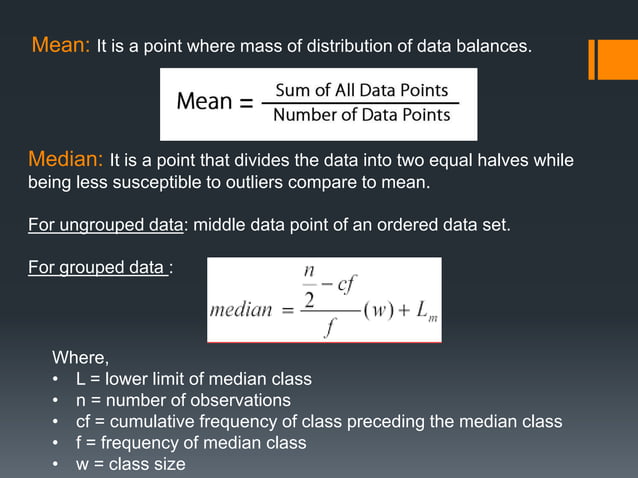 Mean: It is a point where mass of distribution of data balances.

$\text{Mean} = \frac{\text{Sum of All Data Points}}{\text{Number of Data Points}}$

Median: It is a point that divides the data into two equal halves while being less susceptible to outliers compare to mean.

For ungrouped data: middle data point of an ordered data set.

For grouped data :

$median = \frac{\frac{n}{2} - cf}{f}(w) + L_m$

Where,
• L = lower limit of median class
• n = number of observations
• cf = cumulative frequency of class preceding the median class
• f = frequency of median class
• w = class size